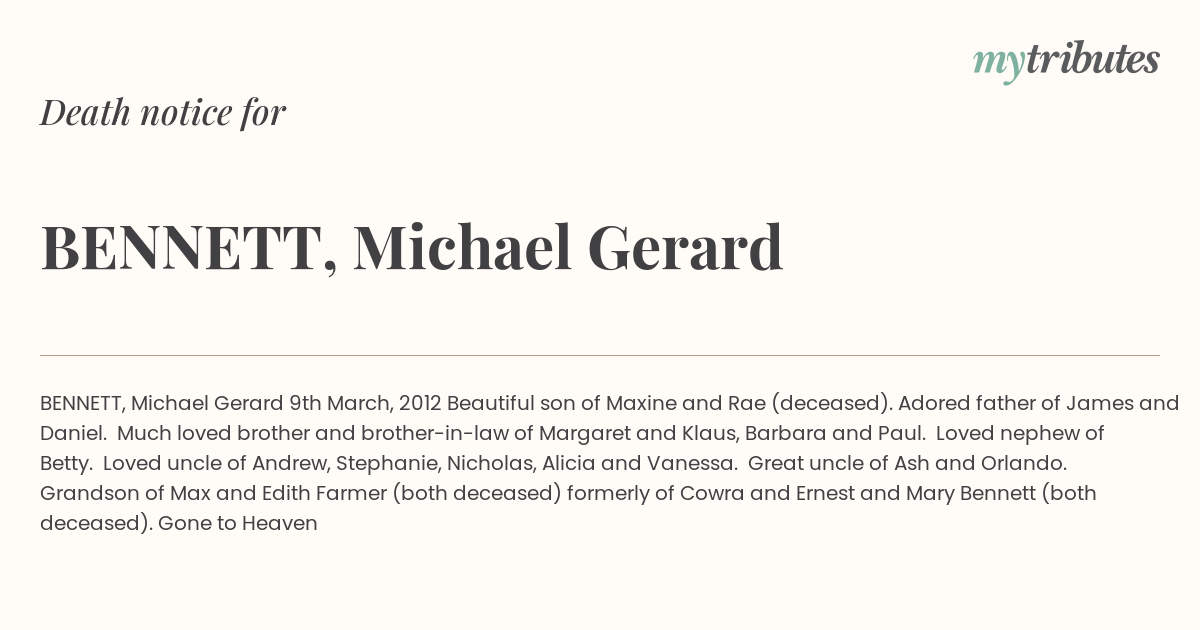 mytributes

Death notice for

BENNETT, Michael Gerard

BENNETT, Michael Gerard 9th March, 2012 Beautiful son of Maxine and Rae (deceased). Adored father of James and Daniel. Much loved brother and brother-in-law of Margaret and Klaus, Barbara and Paul. Loved nephew of Betty. Loved uncle of Andrew, Stephanie, Nicholas, Alicia and Vanessa. Great uncle of Ash and Orlando. Grandson of Max and Edith Farmer (both deceased) formerly of Cowra and Ernest and Mary Bennett (both deceased). Gone to Heaven